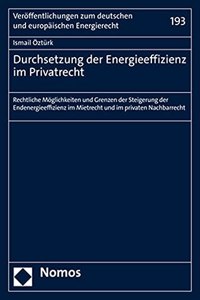 Veröffentlichungen zum deutschen und europäischen Energierecht

193

Ismail Öztürk

Durchsetzung der Energieeffizienz im Privatrecht

Rechtliche Möglichkeiten und Grenzen der Steigerung der Endenergieeffizienz im Mietrecht und im privaten Nachbarrecht

Nomos